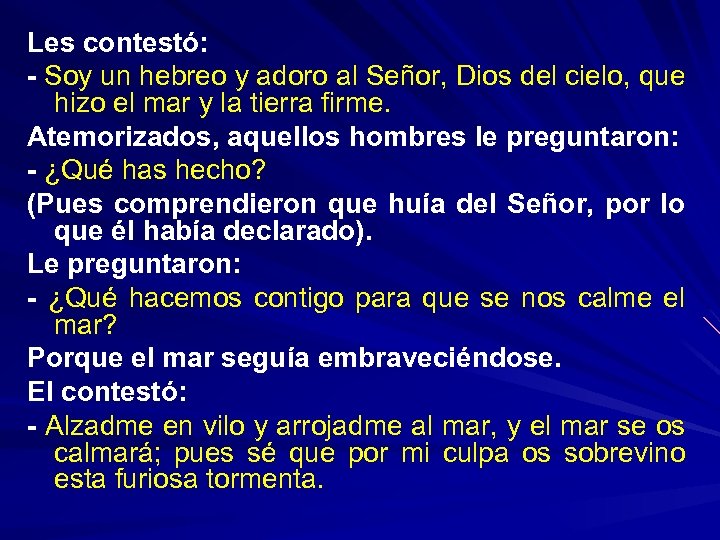 Les contestó:

- Soy un hebreo y adoro al Señor, Dios del cielo, que hizo el mar y la tierra firme.

Atemorizados, aquellos hombres le preguntaron:

- ¿Qué has hecho?

(Pues comprendieron que huía del Señor, por lo que él había declarado).

Le preguntaron:

- ¿Qué hacemos contigo para que se nos calme el mar?

Porque el mar seguía embraveciéndose.

El contestó:

- Alzadme en vilo y arrojadme al mar, y el mar se os calmará; pues sé que por mi culpa os sobrevino esta furiosa tormenta.